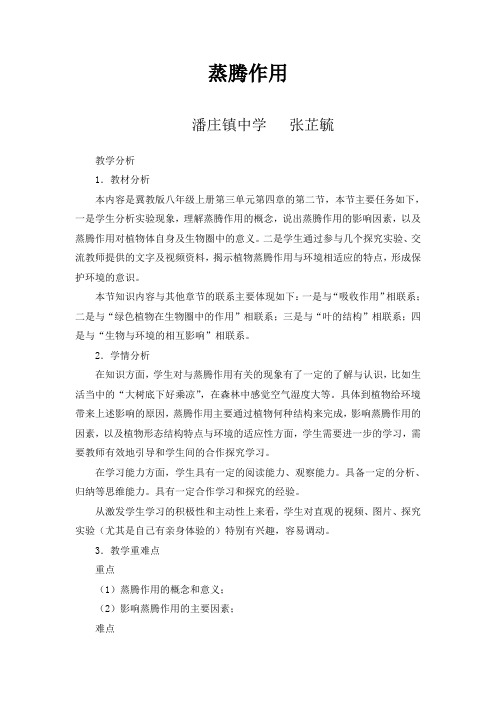 蒸腾作用

潘庄镇中学　张芷毓

教学分析

1．教材分析

本内容是冀教版八年级上册第三单元第四章的第二节，本节主要任务如下，一是学生分析实验现象，理解蒸腾作用的概念，说出蒸腾作用的影响因素，以及蒸腾作用对植物体自身及生物圈中的意义。二是学生通过参与几个探究实验、交流教师提供的文字及视频资料，揭示植物蒸腾作用与环境相适应的特点，形成保护环境的意识。

本节知识内容与其他章节的联系主要体现如下：一是与“吸收作用”相联系；二是与“绿色植物在生物圈中的作用”相联系；三是与“叶的结构”相联系；四是与“生物与环境的相互影响”相联系。

2．学情分析

在知识方面，学生对与蒸腾作用有关的现象有了一定的了解与认识，比如生活当中的“大树底下好乘凉”，在森林中感觉空气湿度大等。具体到植物给环境带来上述影响的原因，蒸腾作用主要通过植物何种结构来完成，影响蒸腾作用的因素，以及植物形态结构特点与环境的适应性方面，学生需要进一步的学习，需要教师有效地引导和学生间的合作探究学习。

在学习能力方面，学生具有一定的阅读能力、观察能力。具备一定的分析、归纳等思维能力。具有一定合作学习和探究的经验。

从激发学生学习的积极性和主动性上来看，学生对直观的视频、图片、探究实验（尤其是自己有亲身体验的）特别有兴趣，容易调动。

3．教学重难点

重点

（1）蒸腾作用的概念和意义；

（2）影响蒸腾作用的主要因素；

难点